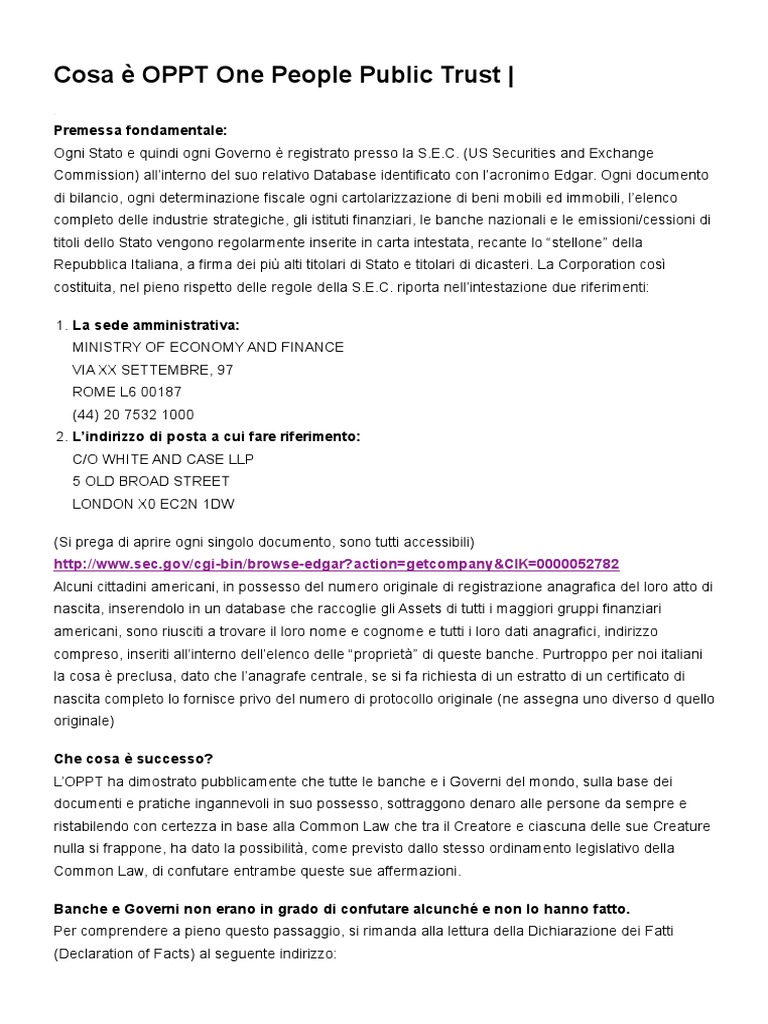 Cosa è OPPT One People Public Trust |

**Premessa fondamentale:**
Ogni Stato e quindi ogni Governo è registrato presso la S.E.C. (US Securities and Exchange Commission) all'interno del suo relativo Database identificato con l'acronimo Edgar. Ogni documento di bilancio, ogni determinazione fiscale ogni cartolarizzazione di beni mobili ed immobili, l'elenco completo delle industrie strategiche, gli istituti finanziari, le banche nazionali e le emissioni/cessioni di titoli dello Stato vengono regolarmente inserite in carta intestata, recante lo "stellone" della Repubblica Italiana, a firma dei più alti titolari di Stato e titolari di dicasteri. La Corporation così costituita, nel pieno rispetto delle regole della S.E.C. riporta nell'intestazione due riferimenti:

1. **La sede amministrativa:**
MINISTRY OF ECONOMY AND FINANCE
VIA XX SETTEMBRE, 97
ROME L6 00187
(44) 20 7532 1000
2. **L'indirizzo di posta a cui fare riferimento:**
C/O WHITE AND CASE LLP
5 OLD BROAD STREET
LONDON X0 EC2N 1DW

(Si prega di aprire ogni singolo documento, sono tutti accessibili)
http://www.sec.gov/cgi-bin/browse-edgar?action=getcompany&CIK=0000052782
Alcuni cittadini americani, in possesso del numero originale di registrazione anagrafica del loro atto di nascita, inserendolo in un database che raccoglie gli Assets di tutti i maggiori gruppi finanziari americani, sono riusciti a trovare il loro nome e cognome e tutti i loro dati anagrafici, indirizzo compreso, inseriti all'interno dell'elenco delle "proprietà" di queste banche. Purtroppo per noi italiani la cosa è preclusa, dato che l'anagrafe centrale, se si fa richiesta di un estratto di un certificato di nascita completo lo fornisce privo del numero di protocollo originale (ne assegna uno diverso d quello originale)

**Che cosa è successo?**
L'OPPT ha dimostrato pubblicamente che tutte le banche e i Governi del mondo, sulla base dei documenti e pratiche ingannevoli in suo possesso, sottraggono denaro alle persone da sempre e ristabilendo con certezza in base alla Common Law che tra il Creatore e ciascuna delle sue Creature nulla si frappone, ha dato la possibilità, come previsto dallo stesso ordinamento legislativo della Common Law, di confutare entrambe queste sue affermazioni.

**Banche e Governi non erano in grado di confutare alcunché e non lo hanno fatto.**
Per comprendere a pieno questo passaggio, si rimanda alla lettura della Dichiarazione dei Fatti (Declaration of Facts) al seguente indirizzo: